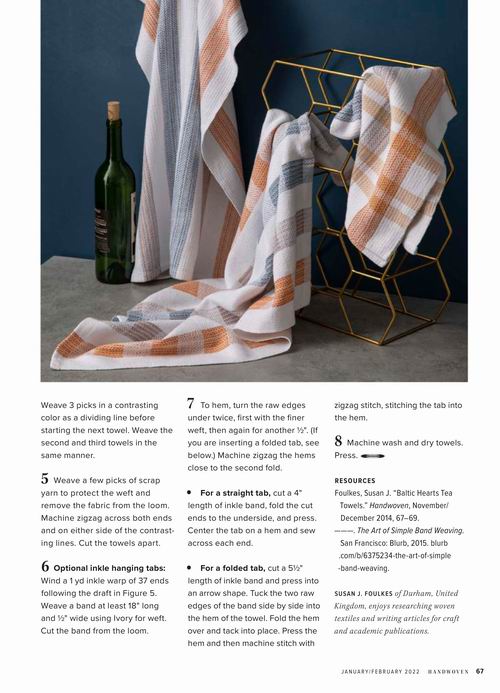 Weave 3 picks in a contrasting color as a dividing line before starting the next towel. Weave the second and third towels in the same manner.

5 Weave a few picks of scrap yarn to protect the weft and remove the fabric from the loom. Machine zigzag across both ends and on either side of the contrasting lines. Cut the towels apart.

6 Optional inkle hanging tabs: Wind a 1 yd inkle warp of 37 ends following the draft in Figure 5. Weave a band at least 18" long and ½" wide using Ivory for weft. Cut the band from the loom.

7 To hem, turn the raw edges under twice, first with the finer weft, then again for another ½". (If you are inserting a folded tab, see below.) Machine zigzag the hems close to the second fold.

• For a straight tab, cut a 4" length of inkle band, fold the cut ends to the underside, and press. Center the tab on a hem and sew across each end.

• For a folded tab, cut a 5½" length of inkle band and press into an arrow shape. Tuck the two raw edges of the band side by side into the hem of the towel. Fold the hem over and tack into place. Press the hem and then machine stitch with zigzag stitch, stitching the tab into the hem.

8 Machine wash and dry towels. Press.

RESOURCES
Foulkes, Susan J. "Baltic Hearts Tea Towels." Handwoven, November/December 2014, 67–69.
———. The Art of Simple Band Weaving. San Francisco: Blurb, 2015. blurb.com/b/6375234-the-art-of-simple-band-weaving.

SUSAN J. FOULKES of Durham, United Kingdom, enjoys researching woven textiles and writing articles for craft and academic publications.

JANUARY/FEBRUARY 2022 HANDWOVEN 67